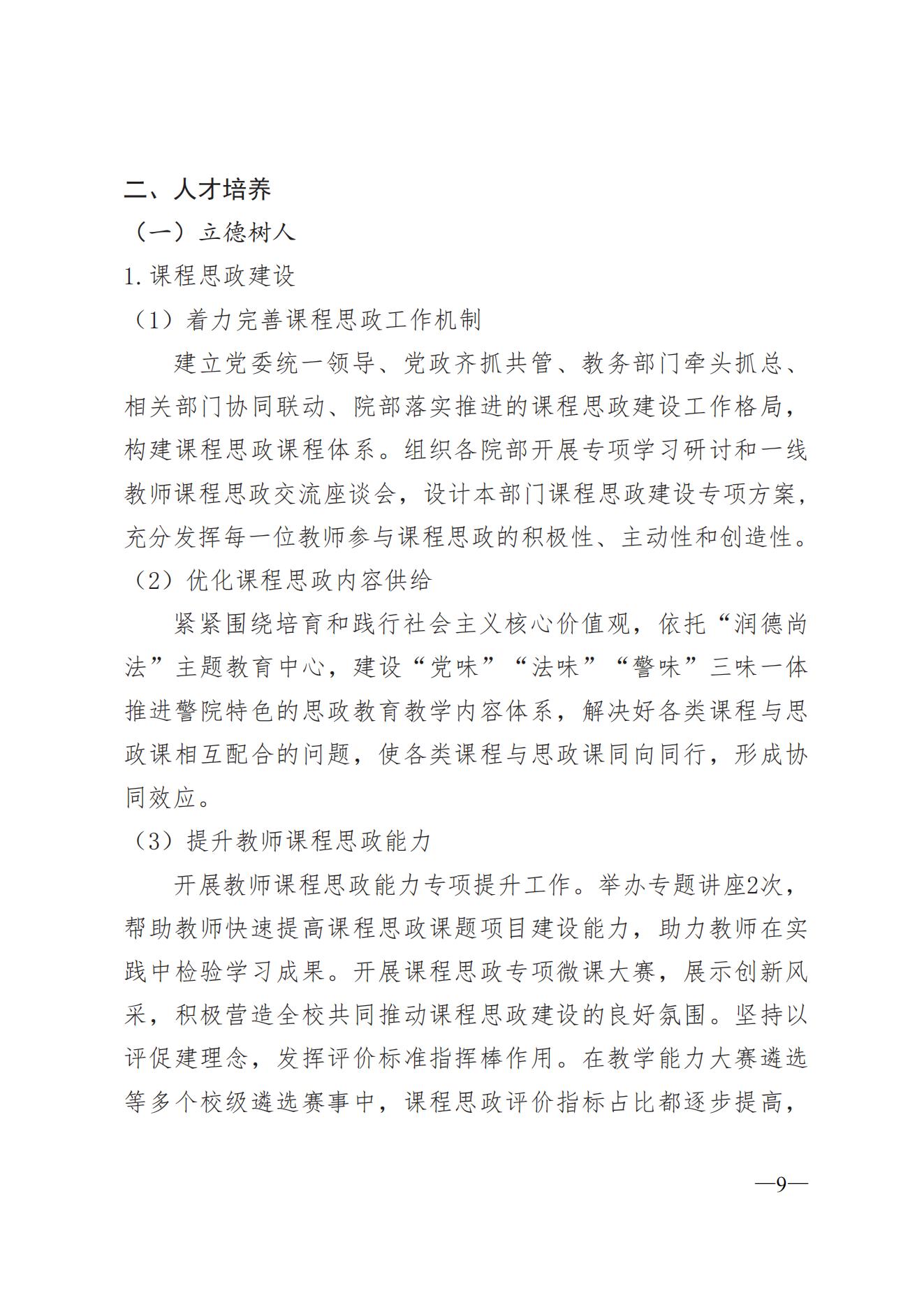 二、人才培养

（一）立德树人

1.课程思政建设

（1）着力完善课程思政工作机制

建立党委统一领导、党政齐抓共管、教务部门牵头抓总、相关部门协同联动、院部落实推进的课程思政建设工作格局，构建课程思政课程体系。组织各院部开展专项学习研讨和一线教师课程思政交流座谈会，设计本部门课程思政建设专项方案，充分发挥每一位教师参与课程思政的积极性、主动性和创造性。

（2）优化课程思政内容供给

紧紧围绕培育和践行社会主义核心价值观，依托“润德尚法”主题教育中心，建设“党味”“法味”“警味”三味一体推进警院特色的思政教育教学内容体系，解决好各类课程与思政课相互配合的问题，使各类课程与思政课同向同行，形成协同效应。

（3）提升教师课程思政能力

开展教师课程思政能力专项提升工作。举办专题讲座2次，帮助教师快速提高课程思政课题项目建设能力，助力教师在实践中检验学习成果。开展课程思政专项微课大赛，展示创新风采，积极营造全校共同推动课程思政建设的良好氛围。坚持以评促建理念，发挥评价标准指挥棒作用。在教学能力大赛遴选等多个校级遴选赛事中，课程思政评价指标占比都逐步提高，

—9—